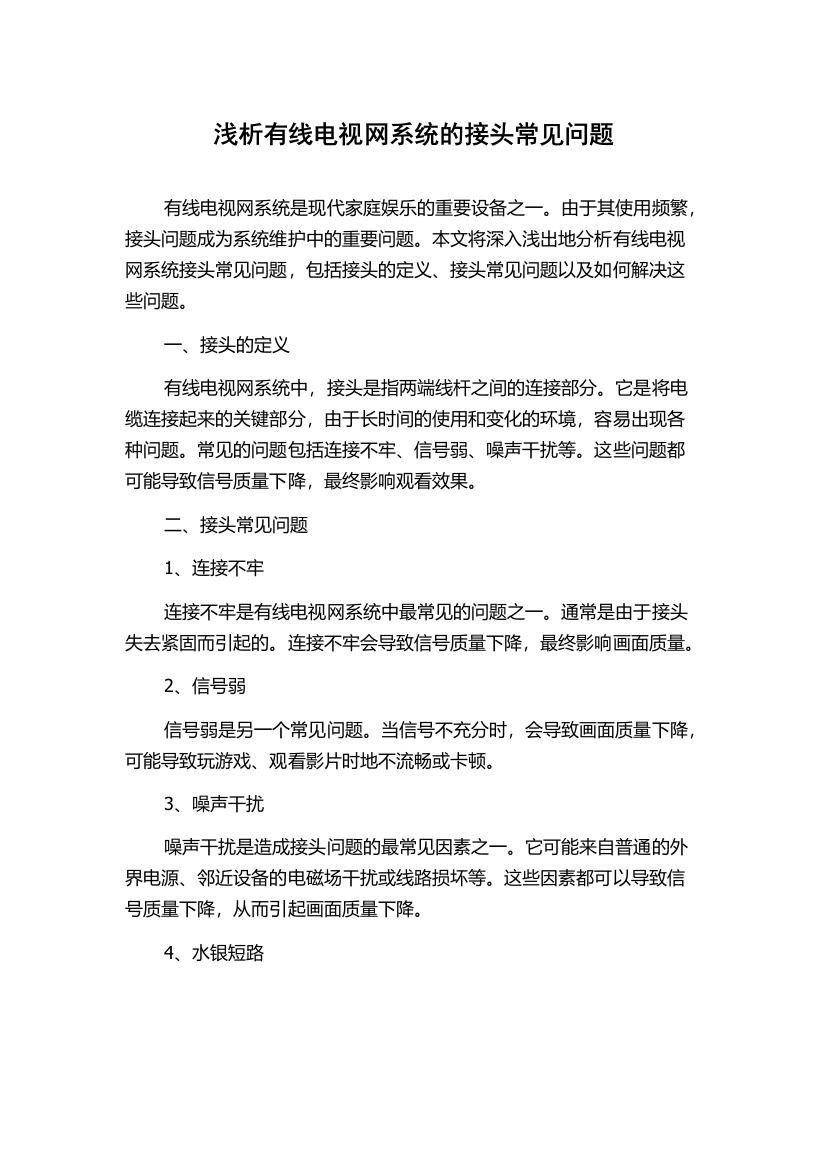 浅析有线电视网系统的接头常见问题

有线电视网系统是现代家庭娱乐的重要设备之一。由于其使用频繁，接头问题成为系统维护中的重要问题。本文将深入浅出地分析有线电视网系统接头常见问题，包括接头的定义、接头常见问题以及如何解决这些问题。

一、接头的定义

有线电视网系统中，接头是指两端线杆之间的连接部分。它是将电缆连接起来的关键部分，由于长时间的使用和变化的环境，容易出现各种问题。常见的问题包括连接不牢、信号弱、噪声干扰等。这些问题都可能导致信号质量下降，最终影响观看效果。

二、接头常见问题

1、连接不牢

连接不牢是有线电视网系统中最常见的问题之一。通常是由于接头失去紧固而引起的。连接不牢会导致信号质量下降，最终影响画面质量。

2、信号弱

信号弱是另一个常见问题。当信号不充分时，会导致画面质量下降，可能导致玩游戏、观看影片时地不流畅或卡顿。

3、噪声干扰

噪声干扰是造成接头问题的最常见因素之一。它可能来自普通的外界电源、邻近设备的电磁场干扰或线路损坏等。这些因素都可以导致信号质量下降，从而引起画面质量下降。

4、水银短路